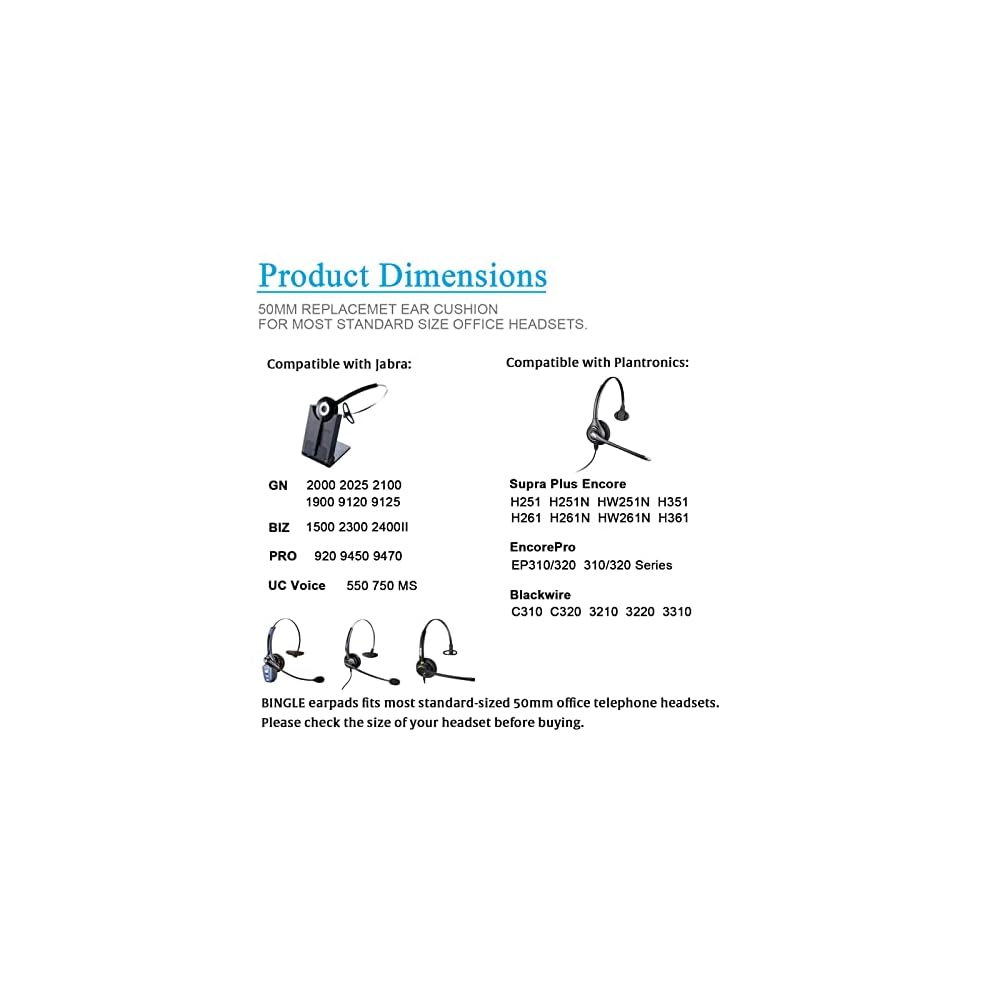 Product Dimensions

50MM REPLACEMET EAR CUSHION
FOR MOST STANDARD SIZE OFFICE HEADSETS.

Compatible with Jabra:

GN 2000 2025 2100
1900 9120 9125

BIZ 1500 2300 2400II

PRO 920 9450 9470

UC Voice 550 750 MS

Compatible with Plantronics:

Supra Plus Encore
H251 H251N HW251N H351
H261 H261N HW261N H361

EncorePro
EP310/320 310/320 Series

Blackwire
C310 C320 3210 3220 3310

BINGLE earpads fits most standard-sized 50mm office telephone headsets.
Please check the size of your headset before buying.